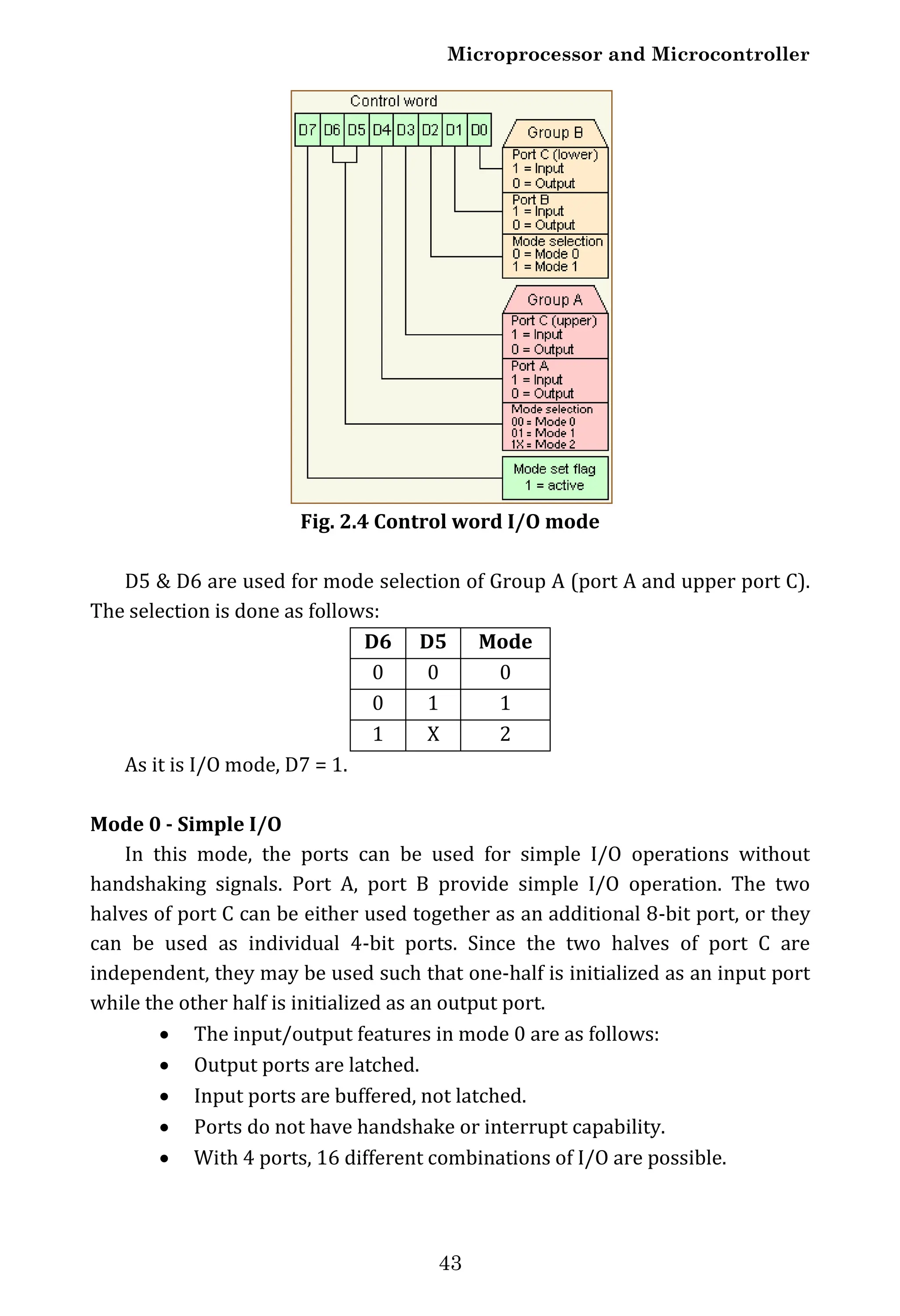 Microprocessor and Microcontroller

Control word

D7 D6 D5 D4 D3 D2 D1 D0

Group B

Port C (lower)
1 = Input
0 = Output

Port B
1 = Input
0 = Output

Mode selection
0 = Mode 0
1 = Mode 1

Group A

Port C (upper)
1 = Input
0 = Output

Port A
1 = Input
0 = Output

Mode selection
00 = Mode 0
01 = Mode 1
1X = Mode 2

Mode set flag
1 = active

Fig. 2.4 Control word I/O mode

D5 & D6 are used for mode selection of Group A (port A and upper port C). The selection is done as follows:

| D6 | D5 | Mode |
|---|---|---|
| 0 | 0 | 0 |
| 0 | 1 | 1 |
| 1 | X | 2 |

As it is I/O mode, D7 = 1.

Mode 0 - Simple I/O

In this mode, the ports can be used for simple I/O operations without handshaking signals. Port A, port B provide simple I/O operation. The two halves of port C can be either used together as an additional 8-bit port, or they can be used as individual 4-bit ports. Since the two halves of port C are independent, they may be used such that one-half is initialized as an input port while the other half is initialized as an output port.

• The input/output features in mode 0 are as follows:
• Output ports are latched.
• Input ports are buffered, not latched.
• Ports do not have handshake or interrupt capability.
• With 4 ports, 16 different combinations of I/O are possible.

43